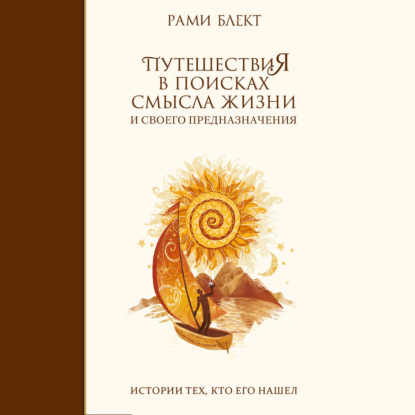 РАМИ БЛЕКТ

ПУТЕШЕСТВИЯ
В ПОИСКАХ
СМЫСЛА ЖИЗНИ
И СВОЕГО ПРЕДНАЗНАЧЕНИЯ

ИСТОРИИ ТЕХ, КТО ЕГО НАШЕЛ